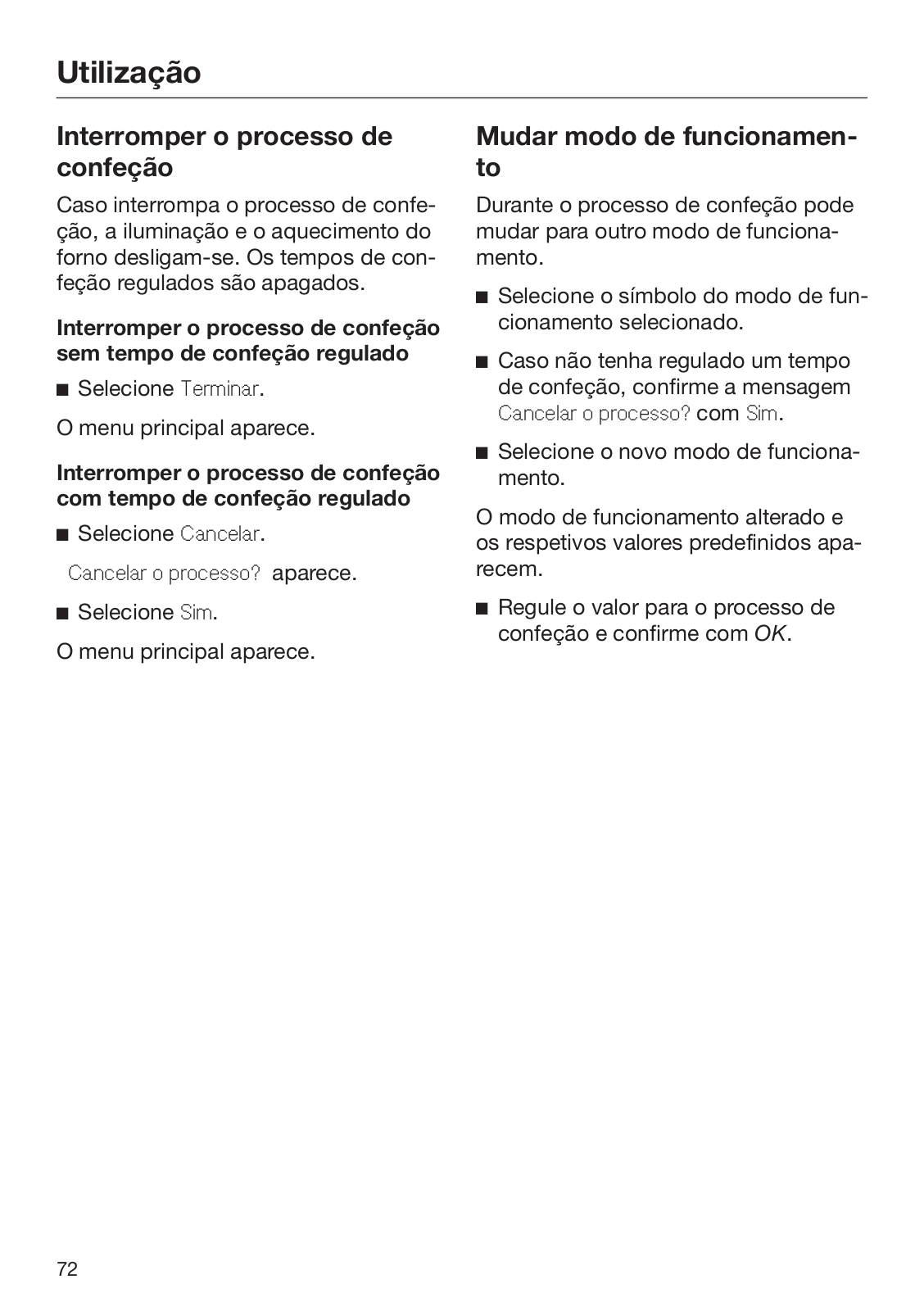 Utilização

Interromper o processo de confeção

Caso interrompa o processo de confeção, a iluminação e o aquecimento do forno desligam-se. Os tempos de confeção regulados são apagados.

Interromper o processo de confeção sem tempo de confeção regulado

■ Selecione Terminar.

O menu principal aparece.

Interromper o processo de confeção com tempo de confeção regulado

■ Selecione Cancelar.

Cancelar o processo? aparece.

■ Selecione Sim.

O menu principal aparece.

Mudar modo de funcionamento

Durante o processo de confeção pode mudar para outro modo de funcionamento.

■ Selecione o símbolo do modo de funcionamento selecionado.

■ Caso não tenha regulado um tempo de confeção, confirme a mensagem Cancelar o processo? com Sim.

■ Selecione o novo modo de funcionamento.

O modo de funcionamento alterado e os respetivos valores predefinidos aparecem.

■ Regule o valor para o processo de confeção e confirme com OK.

72